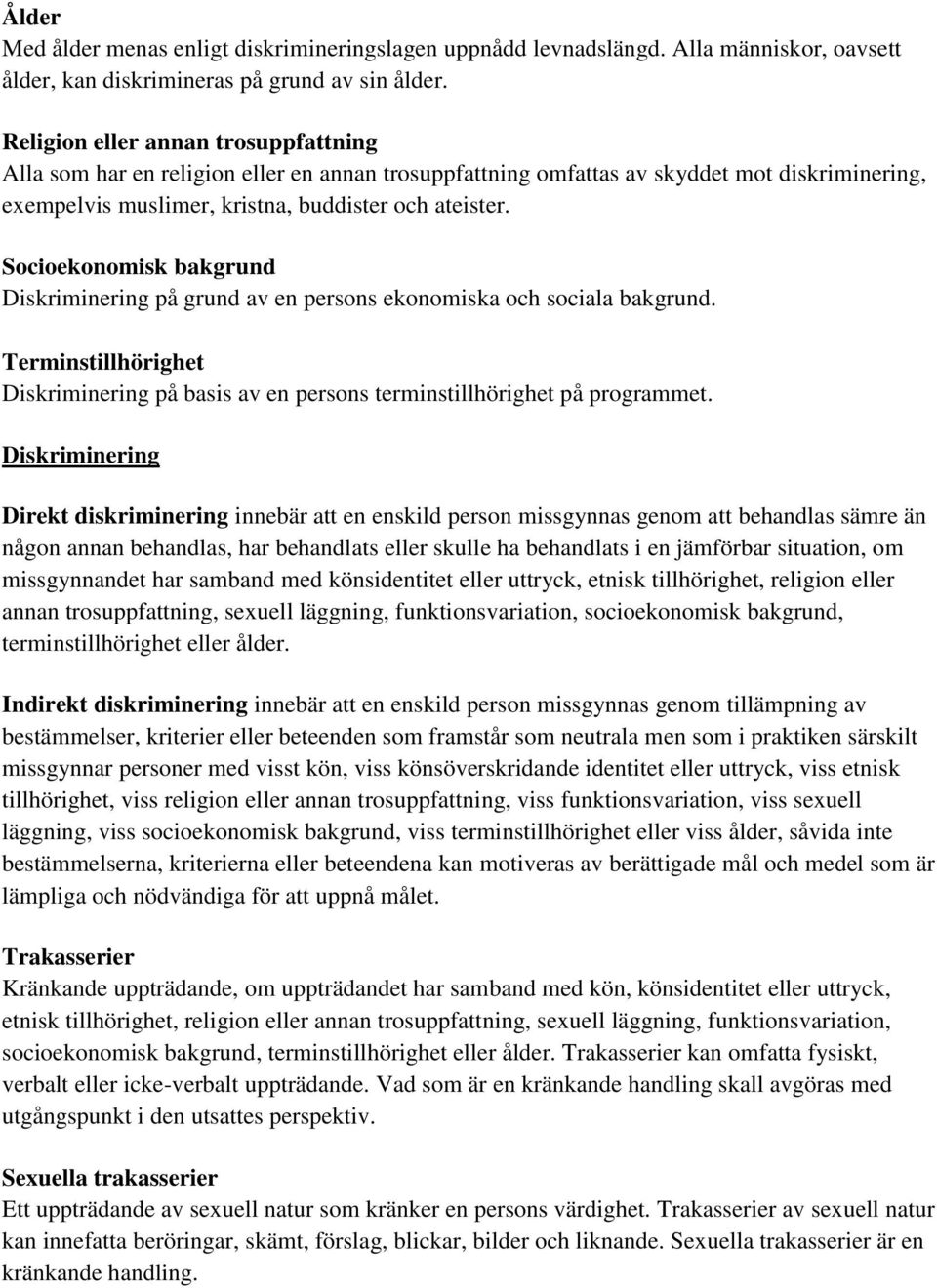 Ålder
Med ålder menas enligt diskrimineringslagen uppnådd levnadslängd. Alla människor, oavsett ålder, kan diskrimineras på grund av sin ålder.

Religion eller annan trosuppfattning
Alla som har en religion eller en annan trosuppfattning omfattas av skyddet mot diskriminering, exempelvis muslimer, kristna, buddister och ateister.

Socioekonomisk bakgrund
Diskriminering på grund av en persons ekonomiska och sociala bakgrund.

Terminstillhörighet
Diskriminering på basis av en persons terminstillhörighet på programmet.

Diskriminering

Direkt diskriminering innebär att en enskild person missgynnas genom att behandlas sämre än någon annan behandlas, har behandlats eller skulle ha behandlats i en jämförbar situation, om missgynnandet har samband med könsidentitet eller uttryck, etnisk tillhörighet, religion eller annan trosuppfattning, sexuell läggning, funktionsvariation, socioekonomisk bakgrund, terminstillhörighet eller ålder.

Indirekt diskriminering innebär att en enskild person missgynnas genom tillämpning av bestämmelser, kriterier eller beteenden som framstår som neutrala men som i praktiken särskilt missgynnar personer med visst kön, viss könsöverskridande identitet eller uttryck, viss etnisk tillhörighet, viss religion eller annan trosuppfattning, viss funktionsvariation, viss sexuell läggning, viss socioekonomisk bakgrund, viss terminstillhörighet eller viss ålder, såvida inte bestämmelserna, kriterierna eller beteendena kan motiveras av berättigade mål och medel som är lämpliga och nödvändiga för att uppnå målet.

Trakasserier
Kränkande uppträdande, om uppträdandet har samband med kön, könsidentitet eller uttryck, etnisk tillhörighet, religion eller annan trosuppfattning, sexuell läggning, funktionsvariation, socioekonomisk bakgrund, terminstillhörighet eller ålder. Trakasserier kan omfatta fysiskt, verbalt eller icke-verbalt uppträdande. Vad som är en kränkande handling skall avgöras med utgångspunkt i den utsattes perspektiv.

Sexuella trakasserier
Ett uppträdande av sexuell natur som kränker en persons värdighet. Trakasserier av sexuell natur kan innefatta beröringar, skämt, förslag, blickar, bilder och liknande. Sexuella trakasserier är en kränkande handling.